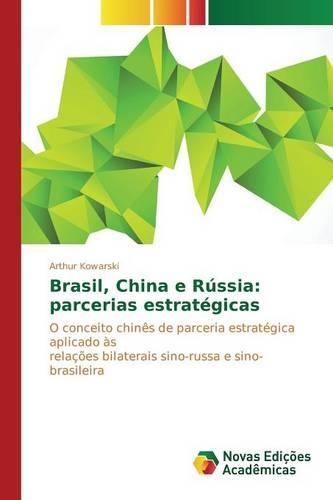 Arthur Kowarski

Brasil, China e Rússia: parcerias estratégicas

O conceito chinês de parceria estratégica aplicado às
relações bilaterais sino-russa e sino-brasileira

Novas Edições Acadêmicas